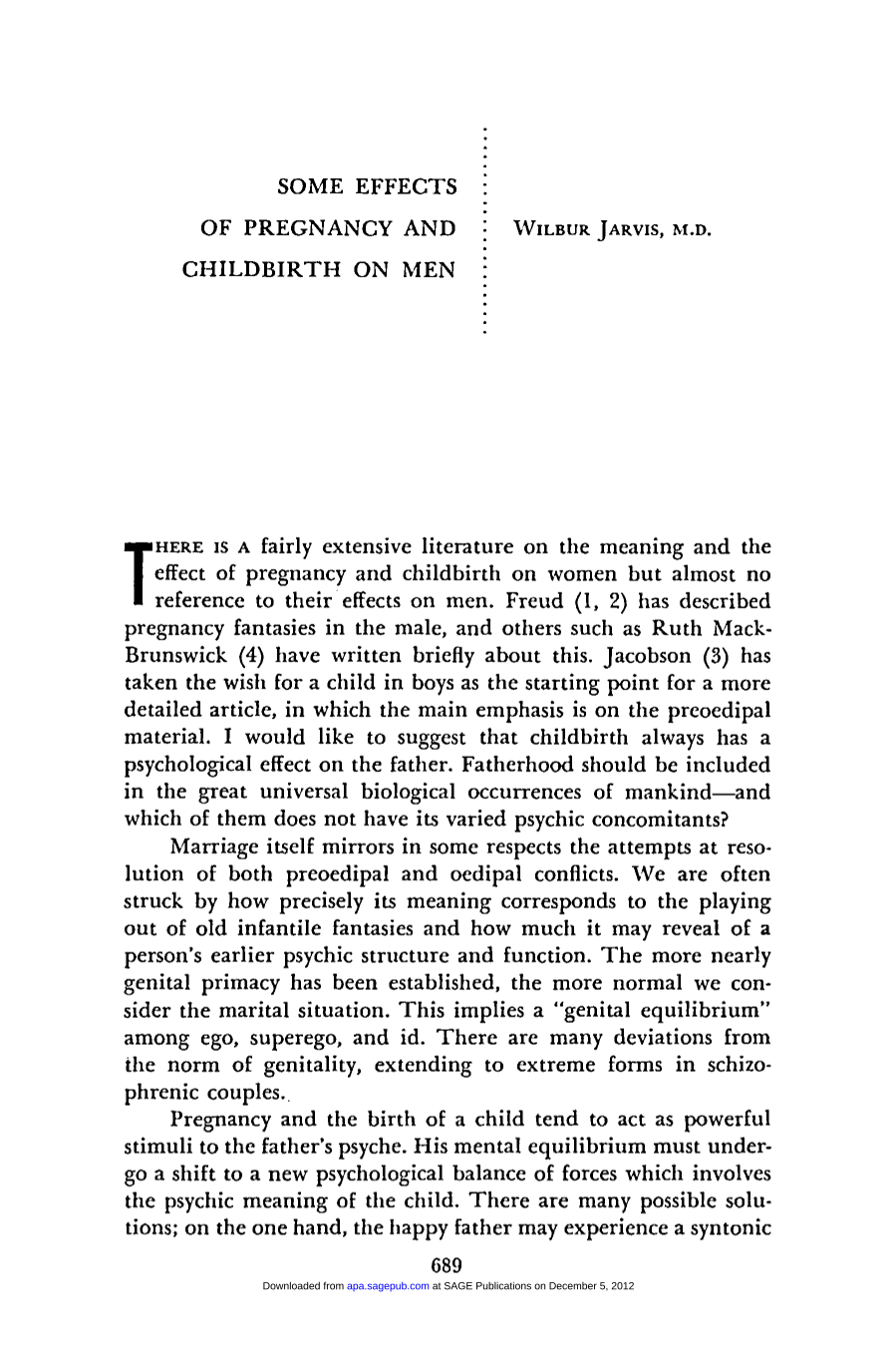 SOME EFFECTS
OF PREGNANCY AND
CHILDBIRTH ON MEN

WILBUR JARVIS, M.D.

THERE IS A fairly extensive literature on the meaning and the effect of pregnancy and childbirth on women but almost no reference to their effects on men. Freud (1, 2) has described pregnancy fantasies in the male, and others such as Ruth Mack-Brunswick (4) have written briefly about this. Jacobson (3) has taken the wish for a child in boys as the starting point for a more detailed article, in which the main emphasis is on the preoedipal material. I would like to suggest that childbirth always has a psychological effect on the father. Fatherhood should be included in the great universal biological occurrences of mankind—and which of them does not have its varied psychic concomitants?

Marriage itself mirrors in some respects the attempts at resolution of both preoedipal and oedipal conflicts. We are often struck by how precisely its meaning corresponds to the playing out of old infantile fantasies and how much it may reveal of a person's earlier psychic structure and function. The more nearly genital primacy has been established, the more normal we consider the marital situation. This implies a "genital equilibrium" among ego, superego, and id. There are many deviations from the norm of genitality, extending to extreme forms in schizophrenic couples.

Pregnancy and the birth of a child tend to act as powerful stimuli to the father's psyche. His mental equilibrium must undergo a shift to a new psychological balance of forces which involves the psychic meaning of the child. There are many possible solutions; on the one hand, the happy father may experience a syntonic

689

Downloaded from apa.sagepub.com at SAGE Publications on December 5, 2012